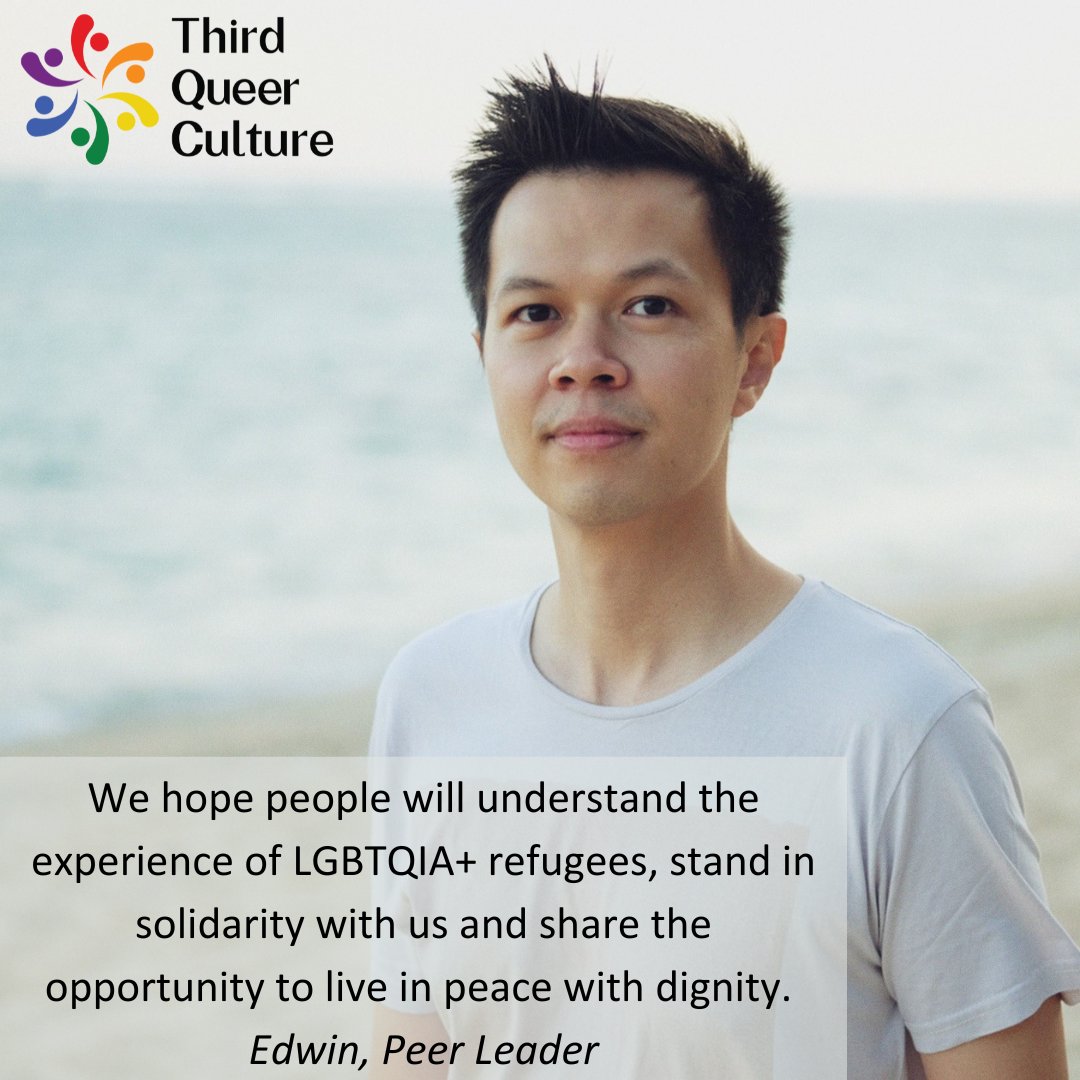 Third Queer Culture

We hope people will understand the experience of LGBTQIA+ refugees, stand in solidarity with us and share the opportunity to live in peace with dignity.
Edwin, Peer Leader